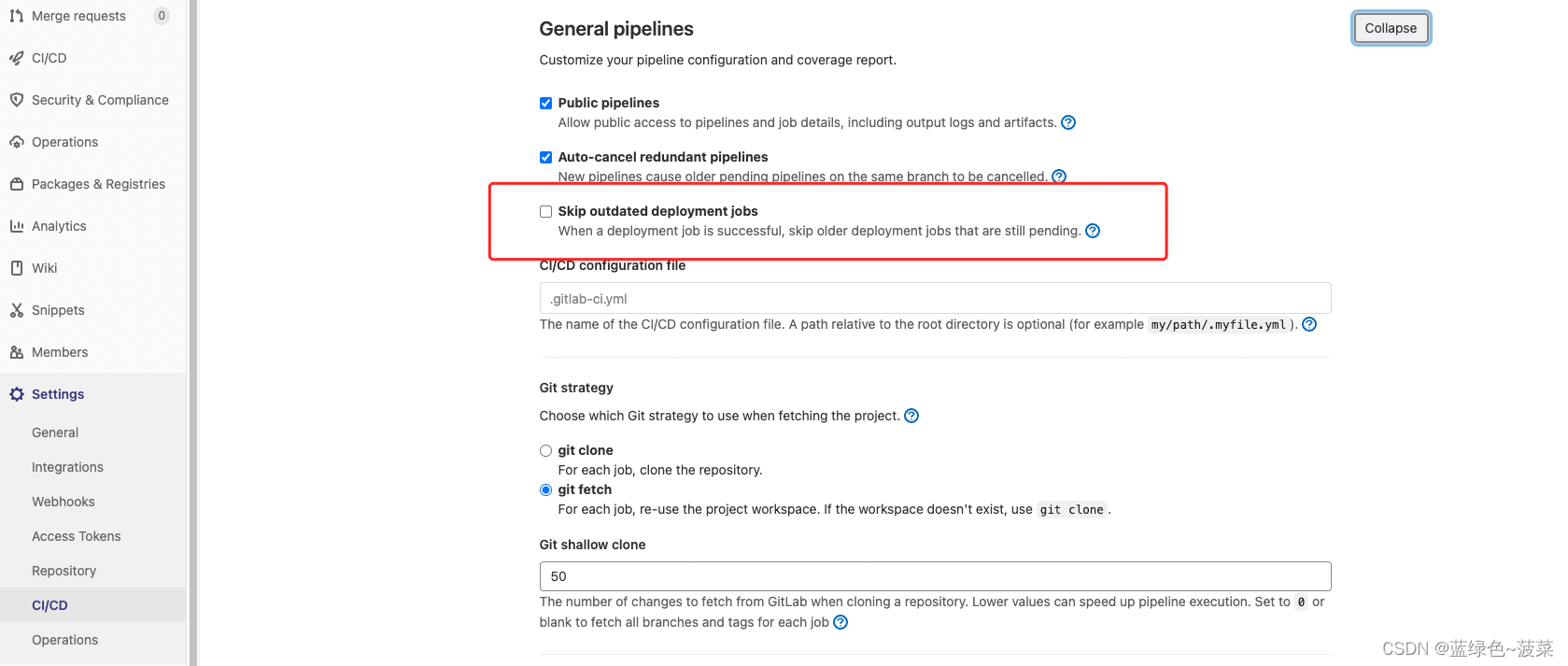 Merge requests 0
CI/CD
Security & Compliance
Operations
Packages & Registries
Analytics
Wiki
Snippets
Members
Settings
General
Integrations
Webhooks
Access Tokens
Repository
CI/CD
Operations

General pipelines

Collapse

Customize your pipeline configuration and coverage report.

Public pipelines
Allow public access to pipelines and job details, including output logs and artifacts.

Auto-cancel redundant pipelines
New pipelines cause older pending pipelines on the same branch to be cancelled.

Skip outdated deployment jobs
When a deployment job is successful, skip older deployment jobs that are still pending.

CI/CD configuration file

.gitlab-ci.yml

The name of the CI/CD configuration file. A path relative to the root directory is optional (for example my/path/.myfile.yml ).

Git strategy

Choose which Git strategy to use when fetching the project.

git clone
For each job, clone the repository.
git fetch
For each job, re-use the project workspace. If the workspace doesn't exist, use git clone .

Git shallow clone

50

The number of changes to fetch from GitLab when cloning a repository. Lower values can speed up pipeline execution. Set to 0 or blank to fetch all branches and tags for each job

CSDN @蓝绿色~菠菜